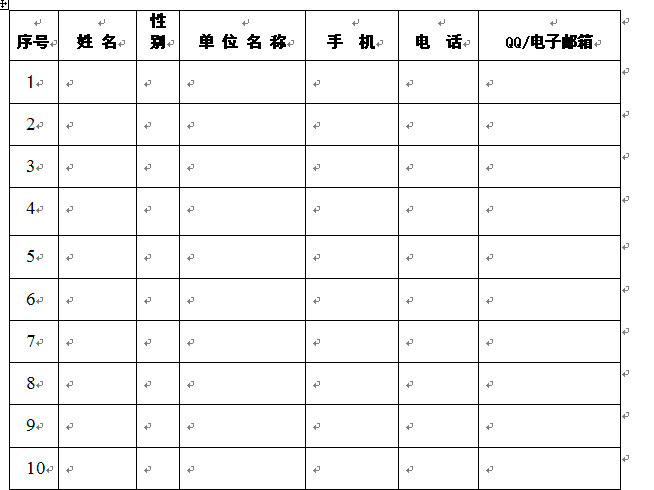 | 序号 | 姓 名 | 性别 | 单 位 名 称 | 手 机 | 电 话 | QQ/电子邮箱 |
|---|---|---|---|---|---|---|
| 1 | | | | | | |
| 2 | | | | | | |
| 3 | | | | | | |
| 4 | | | | | | |
| 5 | | | | | | |
| 6 | | | | | | |
| 7 | | | | | | |
| 8 | | | | | | |
| 9 | | | | | | |
| 10 | | | | | | |